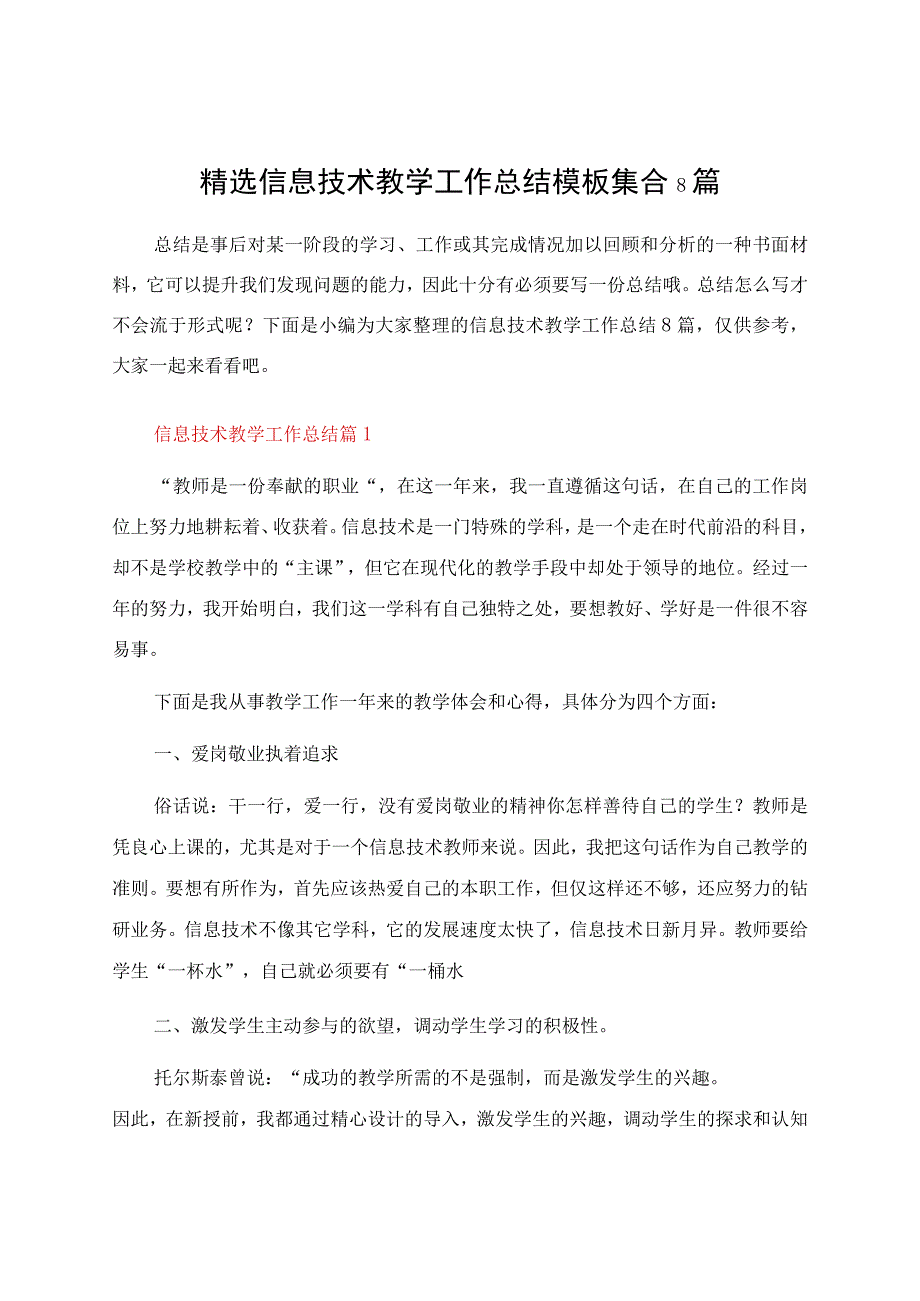 精选信息技术教学工作总结模板集合8篇

总结是事后对某一阶段的学习、工作或其完成情况加以回顾和分析的一种书面材料，它可以提升我们发现问题的能力，因此十分有必须要写一份总结哦。总结怎么写才不会流于形式呢？下面是小编为大家整理的信息技术教学工作总结8篇，仅供参考，大家一起来看看吧。

信息技术教学工作总结篇1

“教师是一份奉献的职业“，在这一年来，我一直遵循这句话，在自己的工作岗位上努力地耕耘着、收获着。信息技术是一门特殊的学科，是一个走在时代前沿的科目，却不是学校教学中的“主课”，但它在现代化的教学手段中却处于领导的地位。经过一年的努力，我开始明白，我们这一学科有自己独特之处，要想教好、学好是一件很不容易事。

下面是我从事教学工作一年来的教学体会和心得，具体分为四个方面：

一、爱岗敬业执着追求

俗话说：干一行，爱一行，没有爱岗敬业的精神你怎样善待自己的学生？教师是凭良心上课的，尤其是对于一个信息技术教师来说。因此，我把这句话作为自己教学的准则。要想有所作为，首先应该热爱自己的本职工作，但仅这样还不够，还应努力的钻研业务。信息技术不像其它学科，它的发展速度太快了，信息技术日新月异。教师要给学生“一杯水”，自己就必须要有“一桶水

二、激发学生主动参与的欲望，调动学生学习的积极性。

托尔斯泰曾说：“成功的教学所需的不是强制，而是激发学生的兴趣。
因此，在新授前，我都通过精心设计的导入，激发学生的兴趣，调动学生的探求和认知